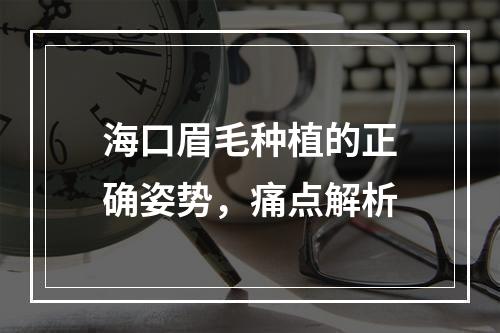 海口眉毛种植的正确姿势，痛点解析